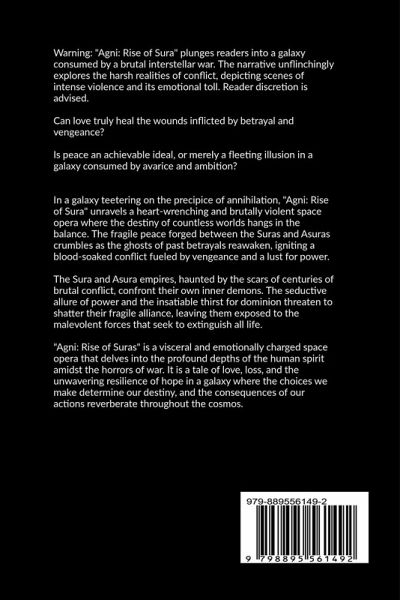 Warning: "Agni: Rise of Sura" plunges readers into a galaxy consumed by a brutal interstellar war. The narrative unflinchingly explores the harsh realities of conflict, depicting scenes of intense violence and its emotional toll. Reader discretion is advised.

Can love truly heal the wounds inflicted by betrayal and vengeance?

Is peace an achievable ideal, or merely a fleeting illusion in a galaxy consumed by avarice and ambition?

In a galaxy teetering on the precipice of annihilation, "Agni: Rise of Sura" unravels a heart-wrenching and brutally violent space opera where the destiny of countless worlds hangs in the balance. The fragile peace forged between the Suras and Asuras crumbles as the ghosts of past betrayals reawaken, igniting a blood-soaked conflict fueled by vengeance and a lust for power.

The Sura and Asura empires, haunted by the scars of centuries of brutal conflict, confront their own inner demons. The seductive allure of power and the insatiable thirst for dominion threaten to shatter their fragile alliance, leaving them exposed to the malevolent forces that seek to extinguish all life.

"Agni: Rise of Suras" is a visceral and emotionally charged space opera that delves into the profound depths of the human spirit amidst the horrors of war. It is a tale of love, loss, and the unwavering resilience of hope in a galaxy where the choices we make determine our destiny, and the consequences of our actions reverberate throughout the cosmos.

979-889556149-2

9 798895 561492